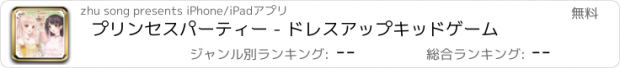 zhu song presents iPhone/iPadアプリ

無料

プリンセスパーティー - ドレスアップキッドゲーム

ジャンル別ランキング: --

総合ランキング: --